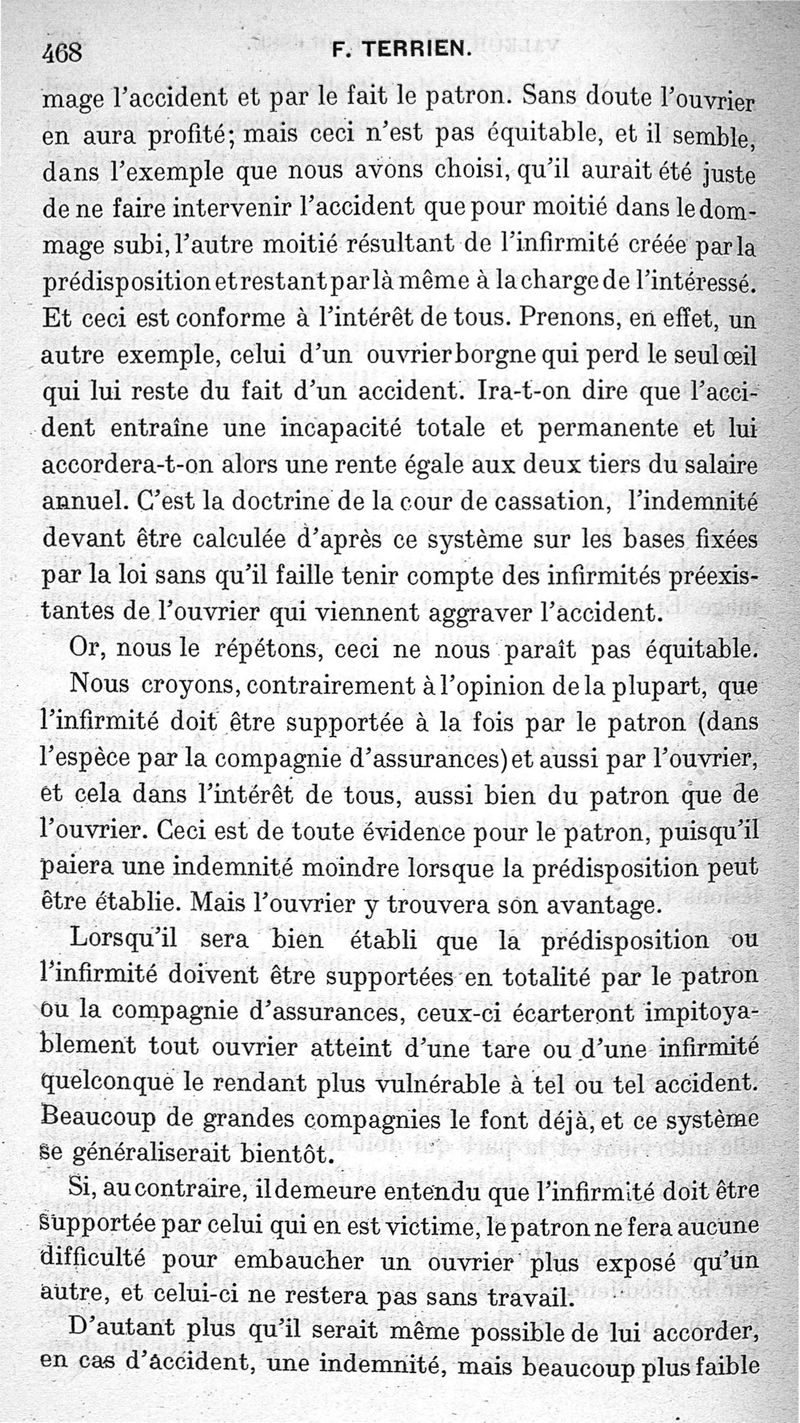 468 F. TERRIEN.

mage l'accident et par le fait le patron. Sans doute l'ouvrier en aura profité; mais ceci n'est pas équitable, et il semble, dans l'exemple que nous avons choisi, qu'il aurait été juste de ne faire intervenir l'accident que pour moitié dans le dommage subi, l'autre moitié résultant de l'infirmité créée par la prédisposition et restant par là même à la charge de l'intéressé. Et ceci est conforme à l'intérêt de tous. Prenons, en effet, un autre exemple, celui d'un ouvrier borgne qui perd le seul œil qui lui reste du fait d'un accident. Ira-t-on dire que l'accident entraîne une incapacité totale et permanente et lui accordera-t-on alors une rente égale aux deux tiers du salaire annuel. C'est la doctrine de la cour de cassation, l'indemnité devant être calculée d'après ce système sur les bases fixées par la loi sans qu'il faille tenir compte des infirmités préexistantes de l'ouvrier qui viennent aggraver l'accident.

Or, nous le répétons, ceci ne nous paraît pas équitable.

Nous croyons, contrairement à l'opinion de la plupart, que l'infirmité doit être supportée à la fois par le patron (dans l'espèce par la compagnie d'assurances) et aussi par l'ouvrier, et cela dans l'intérêt de tous, aussi bien du patron que de l'ouvrier. Ceci est de toute évidence pour le patron, puisqu'il paiera une indemnité moindre lorsque la prédisposition peut être établie. Mais l'ouvrier y trouvera son avantage.

Lorsqu'il sera bien établi que la prédisposition ou l'infirmité doivent être supportées en totalité par le patron ou la compagnie d'assurances, ceux-ci écarteront impitoyablement tout ouvrier atteint d'une tare ou d'une infirmité quelconque le rendant plus vulnérable à tel ou tel accident. Beaucoup de grandes compagnies le font déjà, et ce système se généraliserait bientôt.

Si, au contraire, il demeure entendu que l'infirmité doit être supportée par celui qui en est victime, le patron ne fera aucune difficulté pour embaucher un ouvrier plus exposé qu'un autre, et celui-ci ne restera pas sans travail.

D'autant plus qu'il serait même possible de lui accorder, en cas d'accident, une indemnité, mais beaucoup plus faible